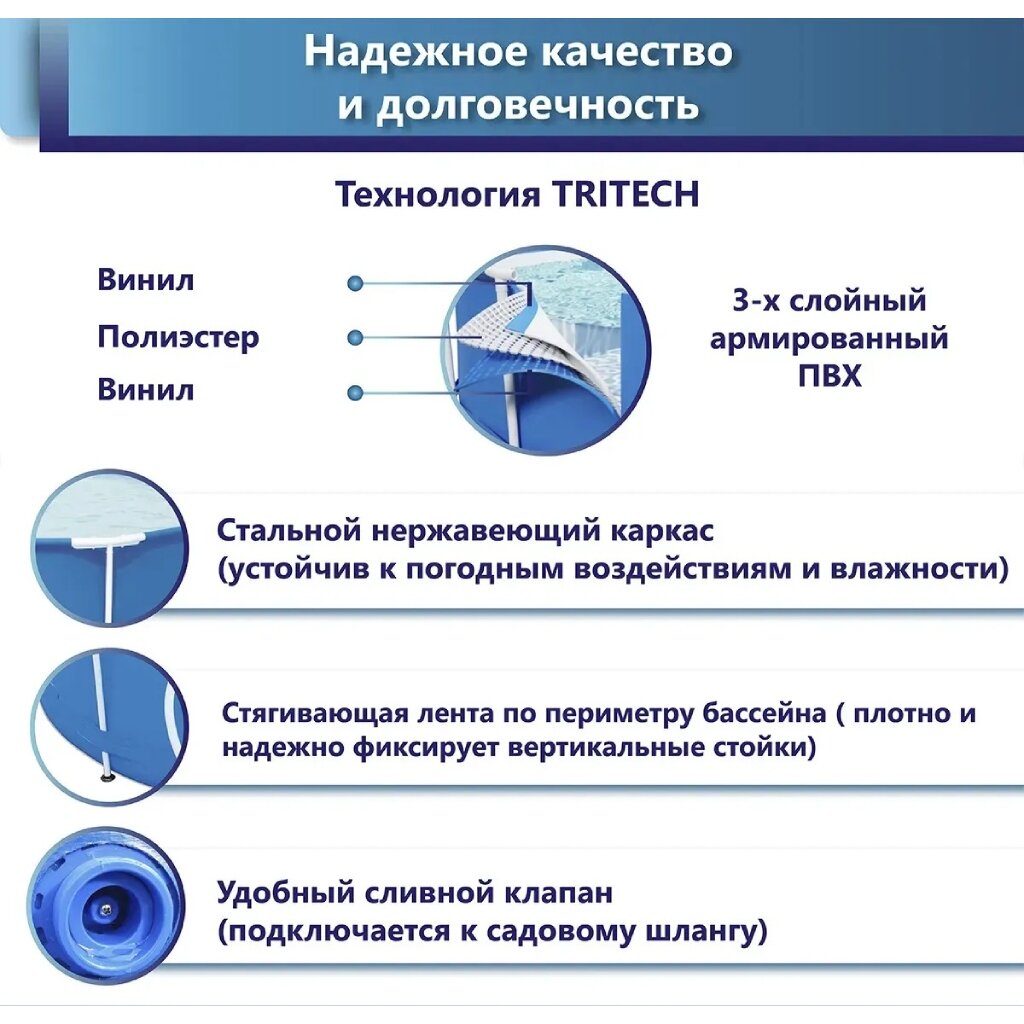 Надежное качество и долговечность

Технология TRITECH

Винил

Полиэстер

Винил

3-х слойный армированный ПВХ

Стальной нержавеющий каркас (устойчив к погодным воздействиям и влажности)

Стягивающая лента по периметру бассейна ( плотно и надежно фиксирует вертикальные стойки)

Удобный сливной клапан (подключается к садовому шлангу)